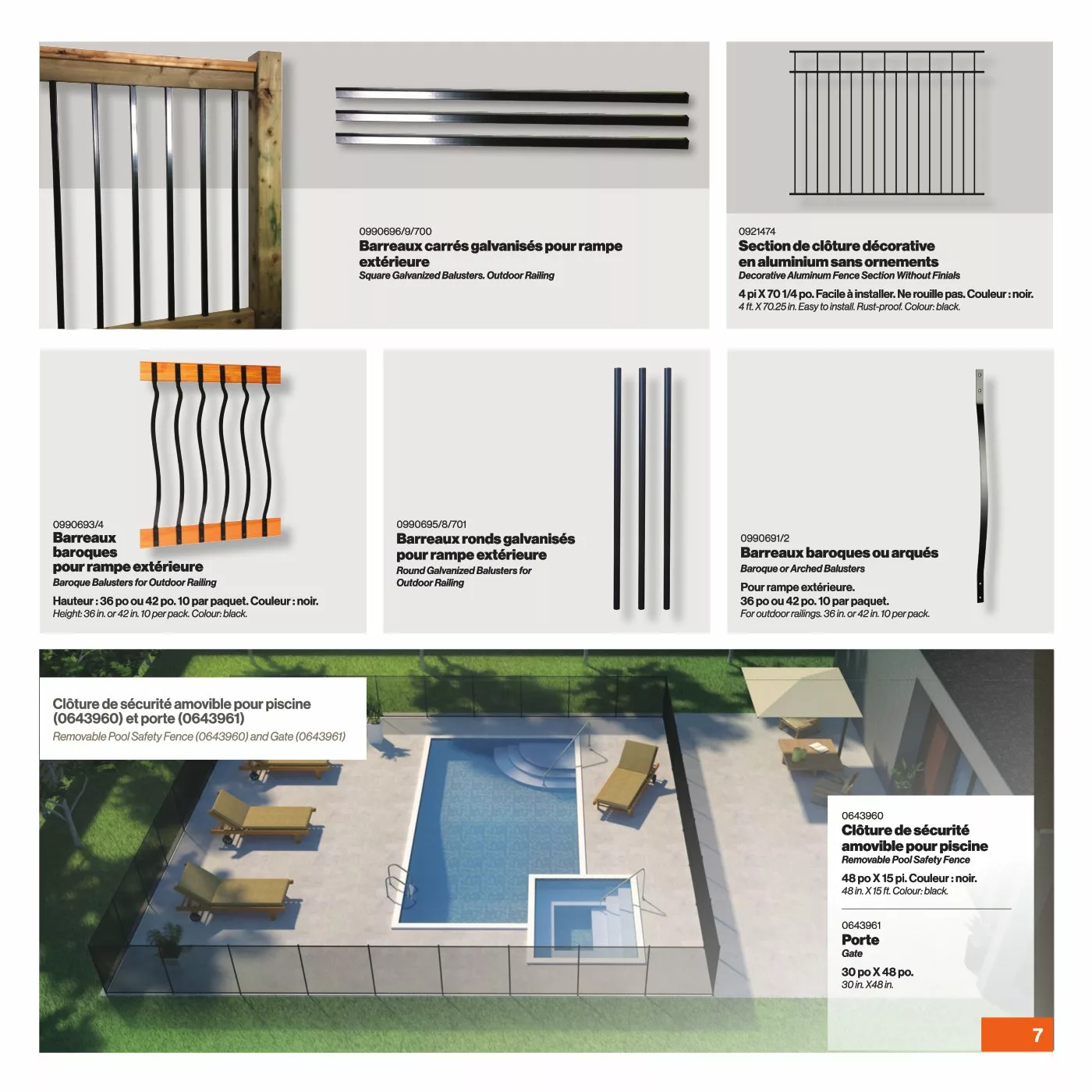 0990696/9/700
Barreaux carrés galvanisés pour rampe extérieure
Square Galvanized Balusters. Outdoor Railing

0921474
Section de clôture décorative en aluminium sans ornements
Decorative Aluminum Fence Section Without Finials

4 pi X 70 1/4 po. Facile à installer. Ne rouille pas. Couleur : noir.
4 ft. X 70.25 in. Easy to install. Rust-proof. Colour: black.

0990693/4
Barreaux baroques pour rampe extérieure
Baroque Balusters for Outdoor Railing

Hauteur : 36 po ou 42 po. 10 par paquet. Couleur : noir.
Height: 36 in. or 42 in. 10 per pack. Colour: black.

0990695/8/701
Barreaux ronds galvanisés pour rampe extérieure
Round Galvanized Balusters for Outdoor Railing

0990691/2
Barreaux baroques ou arqués
Baroque or Arched Balusters

Pour rampe extérieure.
36 po ou 42 po. 10 par paquet.
For outdoor railings. 36 in. or 42 in. 10 per pack.

Clôture de sécurité amovible pour piscine (0643960) et porte (0643961)
Removable Pool Safety Fence (0643960) and Gate (0643961)

0643960
Clôture de sécurité amovible pour piscine
Removable Pool Safety Fence

48 po X 15 pi. Couleur : noir.
48 in. X 15 ft. Colour: black.

0643961
Porte
Gate

30 po X 48 po.
30 in. X48 in.

7